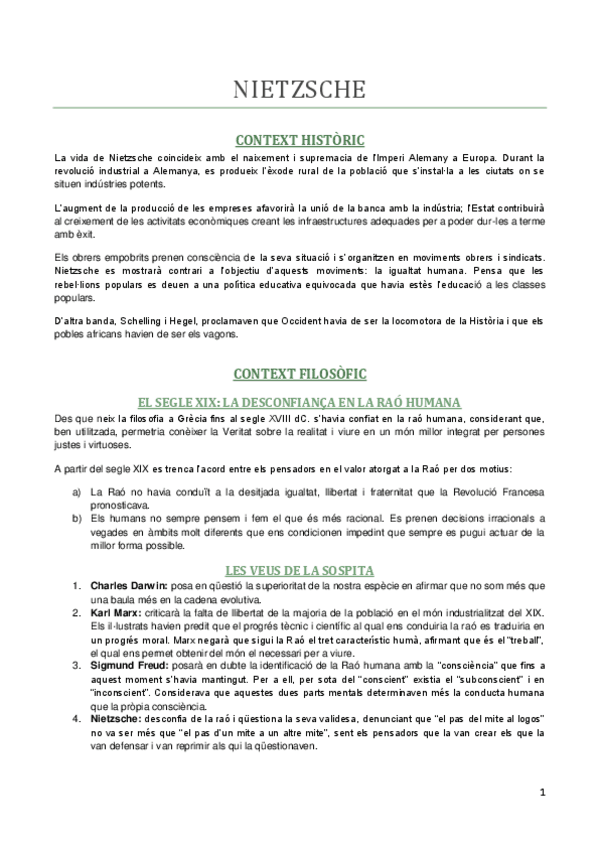 NIETZSCHE

CONTEXT HISTÒRIC

La vida de Nietzsche coincideix amb el naixement i supremacia de l'Imperi Alemany a Europa. Durant la revolució industrial a Alemanya, es produeix l'èxode rural de la població que s'instal·la a les ciutats on se situen indústries potents.

L'augment de la producció de les empreses afavorirà la unió de la banca amb la indústria; l'Estat contribuirà al creixement de les activitats econòmiques creant les infraestructures adequades per a poder dur-les a terme amb èxit.

Els obrers empobrits prenen consciència de la seva situació i s'organitzen en moviments obrers i sindicats. Nietzsche es mostrarà contrari a l'objectiu d'aquests moviments: la igualtat humana. Pensa que les rebel·lions populars es deuen a una política educativa equivocada que havia estès l'educació a les classes populars.

D'altra banda, Schelling i Hegel, proclamaven que Occident havia de ser la locomotora de la Història i que els pobles africans havien de ser els vagons.

CONTEXT FILOSÒFIC

EL SEGLE XIX: LA DESCONFIANÇA EN LA RAÓ HUMANA

Des que neix la filosofia a Grècia fins al segle XVIII dC. s'havia confiat en la raó humana, considerant que, ben utilitzada, permetria conèixer la Veritat sobre la realitat i viure en un món millor integrat per persones justes i virtuoses.

A partir del segle XIX es trenca l'acord entre els pensadors en el valor atorgat a la Raó per dos motius:

a) La Raó no havia conduït a la desitjada igualtat, llibertat i fraternitat que la Revolució Francesa pronosticava.
b) Els humans no sempre pensem i fem el que és més racional. Es prenen decisions irracionals a vegades en àmbits molt diferents que ens condicionen impedint que sempre es pugui actuar de la millor forma possible.

LES VEUS DE LA SOSPITA

1. Charles Darwin: posa en qüestió la superioritat de la nostra espècie en afirmar que no som més que una baula més en la cadena evolutiva.
2. Karl Marx: criticarà la falta de llibertat de la majoria de la població en el món industrialitzat del XIX. Els il·lustrats havien predit que el progrés tècnic i científic al qual ens conduiria la raó es traduiria en un progrés moral. Marx negarà que sigui la Raó el tret característic humà, afirmant que és el "treball", el qual ens permet obtenir del món el necessari per a viure.
3. Sigmund Freud: posarà en dubte la identificació de la Raó humana amb la "consciència" que fins a aquest moment s'havia mantingut. Per a ell, per sota del "conscient" existia el "subconscient" i en "inconscient". Considerava que aquestes dues parts mentals determinaven més la conducta humana que la pròpia consciència.
4. Nietzsche: desconfia de la raó i qüestiona la seva validesa, denunciant que "el pas del mite al logos" no va ser més que "el pas d'un mite a un altre mite", sent els pensadors que la van crear els que la van defensar i van reprimir als qui la qüestionaven.

1